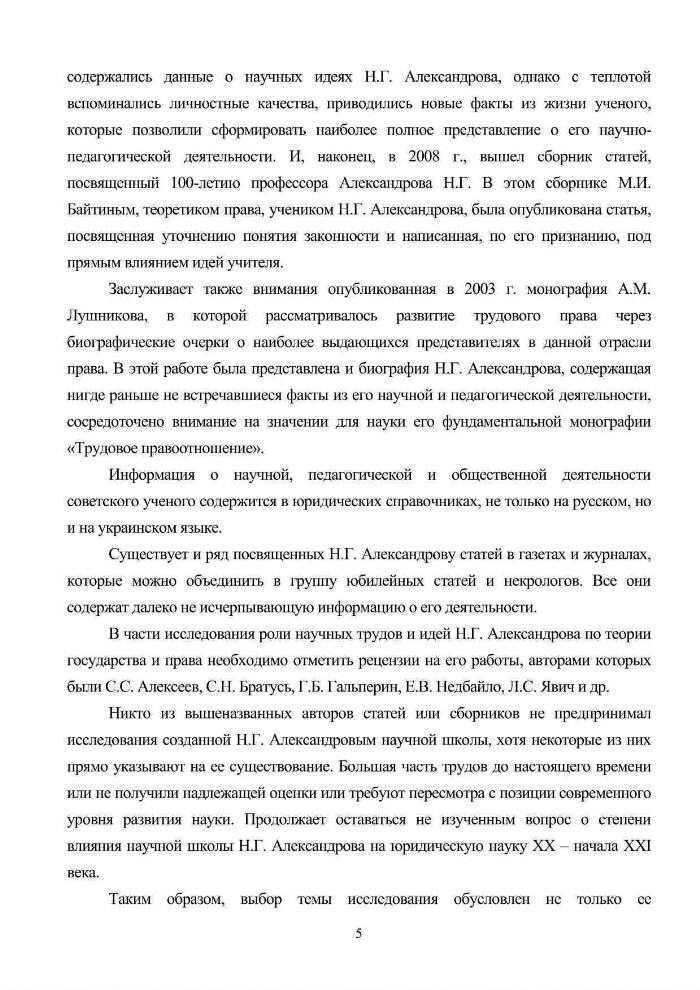 содержались данные о научных идеях Н.Г. Александрова, однако с теплотой вспоминались личностные качества, приводились новые факты из жизни ученого, которые позволили сформировать наиболее полное представление о его научно-педагогической деятельности. И, наконец, в 2008 г., вышел сборник статей, посвященный 100-летию профессора Александрова Н.Г. В этом сборнике М.И. Байтиным, теоретиком права, учеником Н.Г. Александрова, была опубликована статья, посвященная уточнению понятия законности и написанная, по его признанию, под прямым влиянием идей учителя.

Заслуживает также внимания опубликованная в 2003 г. монография А.М. Лушникова, в которой рассматривалось развитие трудового права через биографические очерки о наиболее выдающихся представителях в данной отрасли права. В этой работе была представлена и биография Н.Г. Александрова, содержащая нигде раньше не встречавшиеся факты из его научной и педагогической деятельности, сосредоточено внимание на значении для науки его фундаментальной монографии «Трудовое правоотношение».

Информация о научной, педагогической и общественной деятельности советского ученого содержится в юридических справочниках, не только на русском, но и на украинском языке.

Существует и ряд посвященных Н.Г. Александрову статей в газетах и журналах, которые можно объединить в группу юбилейных статей и некрологов. Все они содержат далеко не исчерпывающую информацию о его деятельности.

В части исследования роли научных трудов и идей Н.Г. Александрова по теории государства и права необходимо отметить рецензии на его работы, авторами которых были С.С. Алексеев, С.Н. Братусь, Г.Б. Гальперин, Е.В. Недбайло, Л.С. Явич и др.

Никто из вышеназванных авторов статей или сборников не предпринимал исследования созданной Н.Г. Александровым научной школы, хотя некоторые из них прямо указывают на ее существование. Большая часть трудов до настоящего времени или не получили надлежащей оценки или требуют пересмотра с позиции современного уровня развития науки. Продолжает оставаться не изученным вопрос о степени влияния научной школы Н.Г. Александрова на юридическую науку XX – начала XXI века.

Таким образом, выбор темы исследования обусловлен не только ее

5